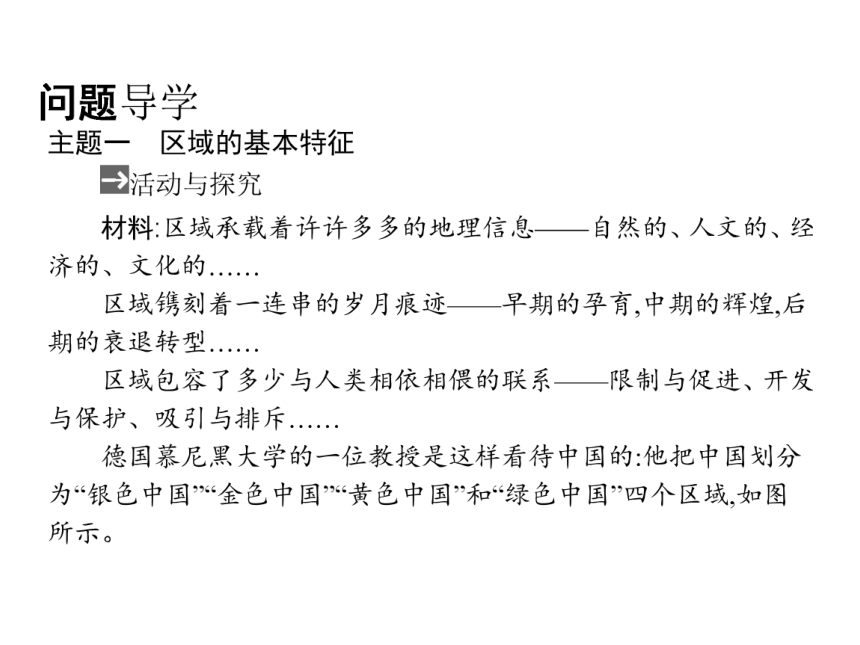 问题导学
主题一　区域的基本特征
→活动与探究
材料:区域承载着许许多多的地理信息——自然的、人文的、经济的、文化的……
区域镌刻着一连串的岁月痕迹——早期的孕育,中期的辉煌,后期的衰退转型……
区域包容了多少与人类相依相偎的联系——限制与促进、开发与保护、吸引与排斥……
德国慕尼黑大学的一位教授是这样看待中国的:他把中国划分为“银色中国”“金色中国”“黄色中国”和“绿色中国”四个区域,如图所示。